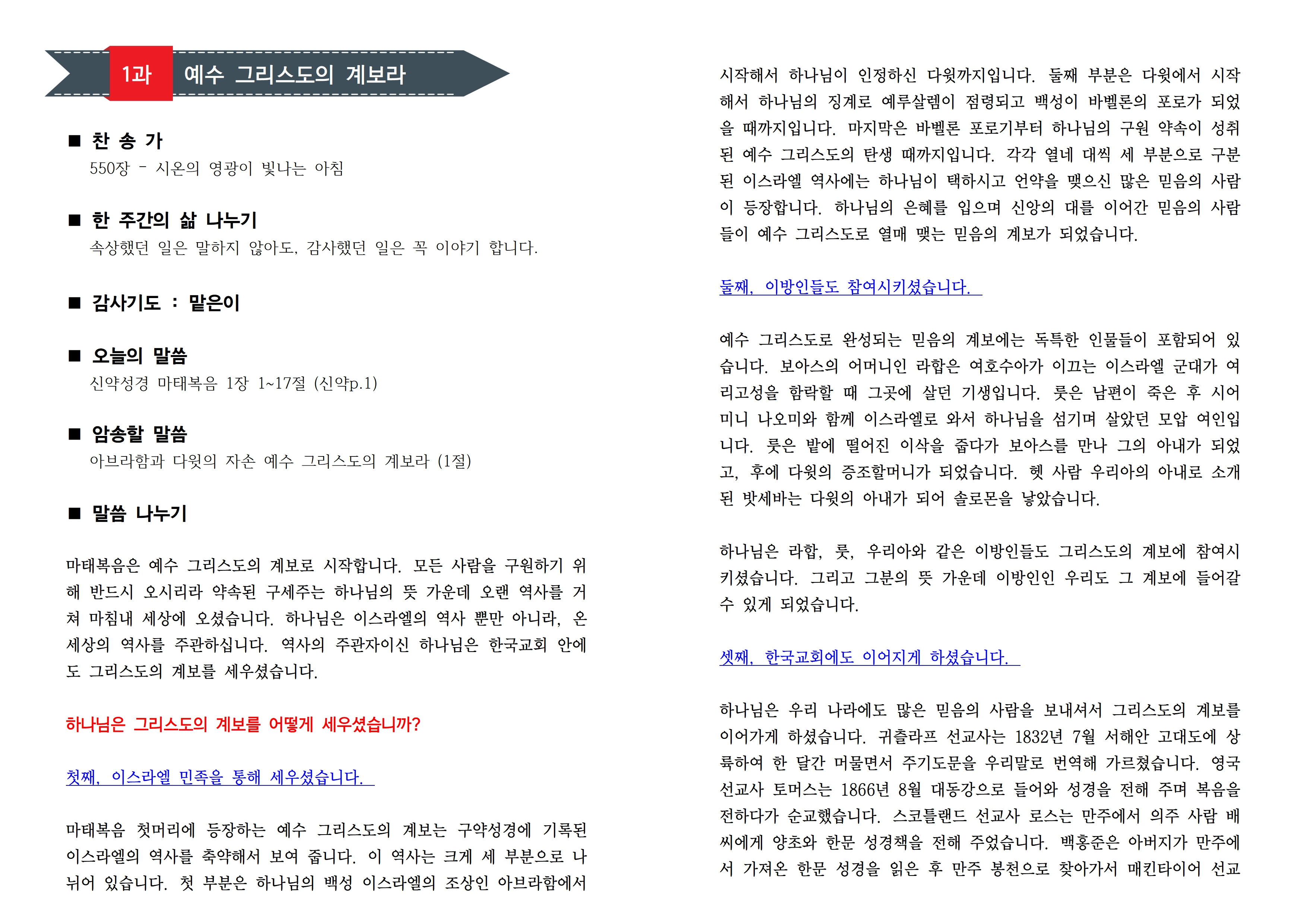 1과 예수 그리스도의 계보라

■ 찬 송 가
550장 - 시온의 영광이 빛나는 아침

■ 한 주간의 삶 나누기
속상했던 일은 말하지 않아도, 감사했던 일은 꼭 이야기 합니다.

■ 감사기도 : 맡은이

■ 오늘의 말씀
신약성경 마태복음 1장 1~17절 (신약p.1)

■ 암송할 말씀
아브라함과 다윗의 자손 예수 그리스도의 계보라 (1절)

■ 말씀 나누기

마태복음은 예수 그리스도의 계보로 시작합니다. 모든 사람을 구원하기 위해 반드시 오시리라 약속된 구세주는 하나님의 뜻 가운데 오랜 역사를 거쳐 마침내 세상에 오셨습니다. 하나님은 이스라엘의 역사 뿐만 아니라, 온 세상의 역사를 주관하십니다. 역사의 주관자이신 하나님은 한국교회 안에도 그리스도의 계보를 세우셨습니다.

하나님은 그리스도의 계보를 어떻게 세우셨습니까?

첫째, 이스라엘 민족을 통해 세우셨습니다.

마태복음 첫머리에 등장하는 예수 그리스도의 계보는 구약성경에 기록된 이스라엘의 역사를 축약해서 보여 줍니다. 이 역사는 크게 세 부분으로 나뉘어 있습니다. 첫 부분은 하나님의 백성 이스라엘의 조상인 아브라함에서 시작해서 하나님이 인정하신 다윗까지입니다. 둘째 부분은 다윗에서 시작해서 하나님의 징계로 예루살렘이 점령되고 백성이 바벨론의 포로가 되었을 때까지입니다. 마지막은 바벨론 포로기부터 하나님의 구원 약속이 성취된 예수 그리스도의 탄생 때까지입니다. 각각 열네 대씩 세 부분으로 구분된 이스라엘 역사에는 하나님이 택하시고 언약을 맺으신 많은 믿음의 사람이 등장합니다. 하나님의 은혜를 입으며 신앙의 대를 이어간 믿음의 사람들이 예수 그리스도로 열매 맺는 믿음의 계보가 되었습니다.

둘째, 이방인들도 참여시키셨습니다.

예수 그리스도로 완성되는 믿음의 계보에는 독특한 인물들이 포함되어 있습니다. 보아스의 어머니인 라합은 여호수아가 이끄는 이스라엘 군대가 여리고성을 함락할 때 그곳에 살던 기생입니다. 룻은 남편이 죽은 후 시어미니 나오미와 함께 이스라엘로 와서 하나님을 섬기며 살았던 모압 여인입니다. 룻은 밭에 떨어진 이삭을 줍다가 보아스를 만나 그의 아내가 되었고, 후에 다윗의 증조할머니가 되었습니다. 헷 사람 우리아의 아내로 소개된 밧세바는 다윗의 아내가 되어 솔로몬을 낳았습니다.

하나님은 라합, 룻, 우리아와 같은 이방인들도 그리스도의 계보에 참여시키셨습니다. 그리고 그분의 뜻 가운데 이방인인 우리도 그 계보에 들어갈 수 있게 되었습니다.

셋째, 한국교회에도 이어지게 하셨습니다.

하나님은 우리 나라에도 많은 믿음의 사람을 보내셔서 그리스도의 계보를 이어가게 하셨습니다. 귀츨라프 선교사는 1832년 7월 서해안 고대도에 상륙하여 한 달간 머물면서 주기도문을 우리말로 번역해 가르쳤습니다. 영국 선교사 토머스는 1866년 8월 대동강으로 들어와 성경을 전해 주며 복음을 전하다가 순교했습니다. 스코틀랜드 선교사 로스는 만주에서 의주 사람 배씨에게 양초와 한문 성경책을 전해 주었습니다. 백홍준은 아버지가 만주에서 가져온 한문 성경을 읽은 후 만주 봉천으로 찾아가서 매킨타이어 선교